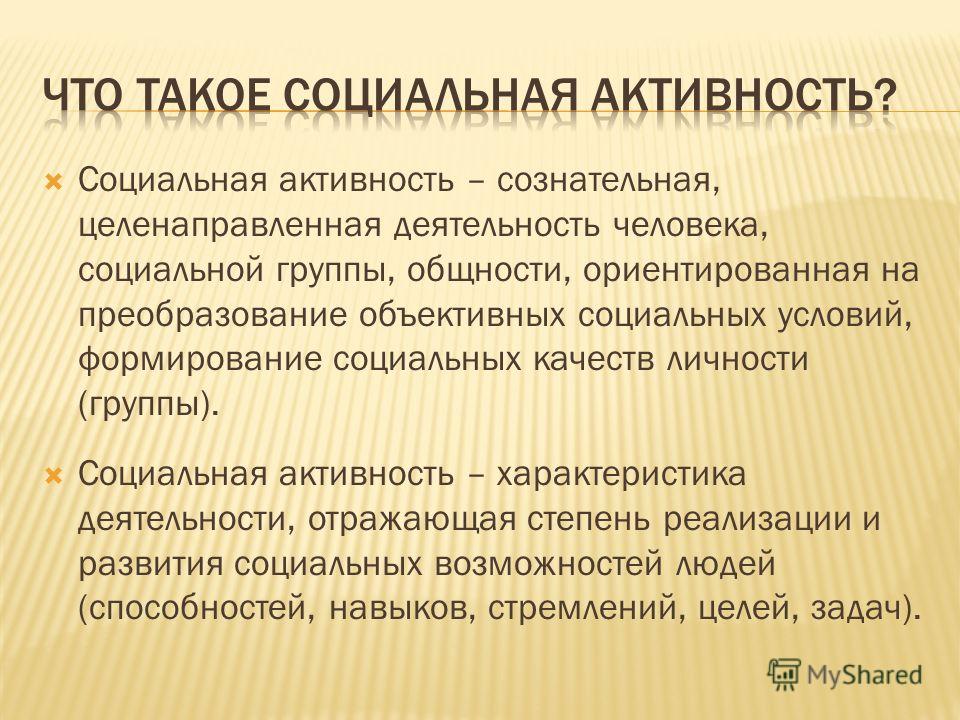 ЧТО ТАКОЕ СОЦИАЛЬНАЯ АКТИВНОСТЬ?

Социальная активность – сознательная, целенаправленная деятельность человека, социальной группы, общности, ориентированная на преобразование объективных социальных условий, формирование социальных качеств личности (группы).

Социальная активность – характеристика деятельности, отражающая степень реализации и развития социальных возможностей людей (способностей, навыков, стремлений, целей, задач).

MyShared